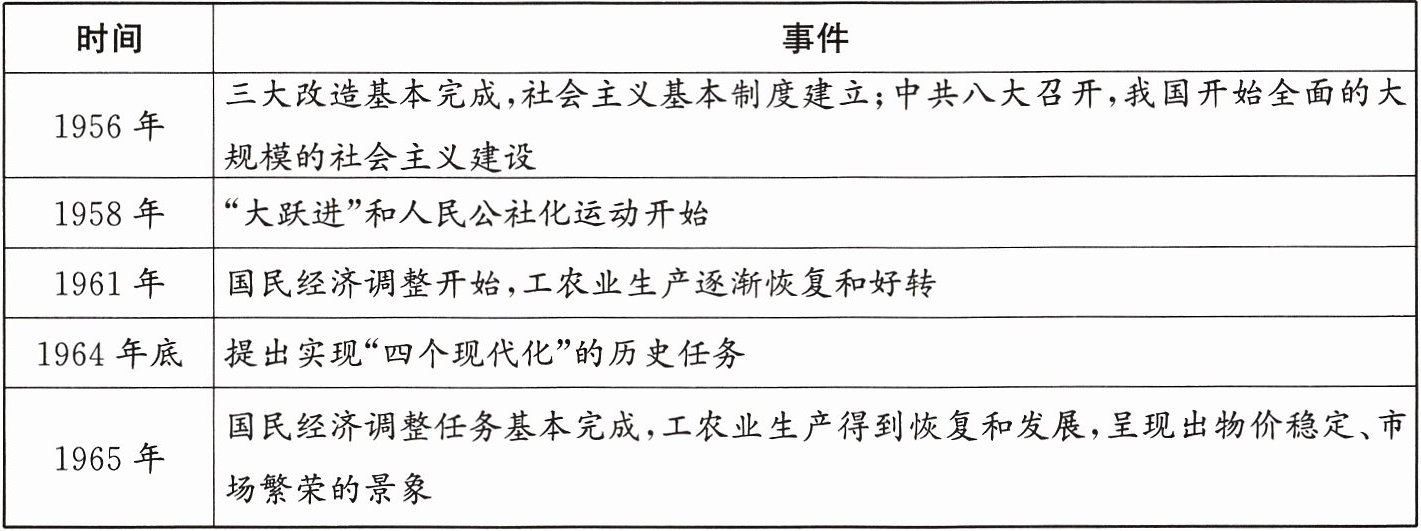 | 时间 | 事件 |
|---|---|
| 1956 年 | 三大改造基本完成，社会主义基本制度建立；中共八大召开，我国开始全面的大规模的社会主义建设 |
| 1958 年 | “大跃进”和人民公社化运动开始 |
| 1961 年 | 国民经济调整开始，工农业生产逐渐恢复和好转 |
| 1964 年底 | 提出实现“四个现代化”的历史任务 |
| 1965 年 | 国民经济调整任务基本完成，工农业生产得到恢复和发展，呈现出物价稳定、市场繁荣的景象 |